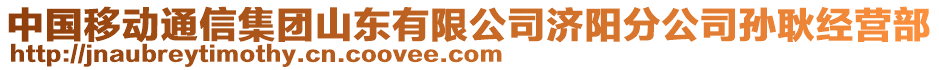 中国移动通信集团山东有限公司济阳分公司孙耿经营部
http://jnaubreytimothy.cn.coovee.com